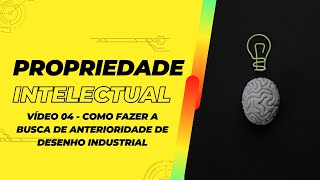 PROPRIEDADE
INTELECTUAL
VÍDEO 04 - COMO FAZER A BUSCA DE ANTERIORIDADE DE DESENHO INDUSTRIAL